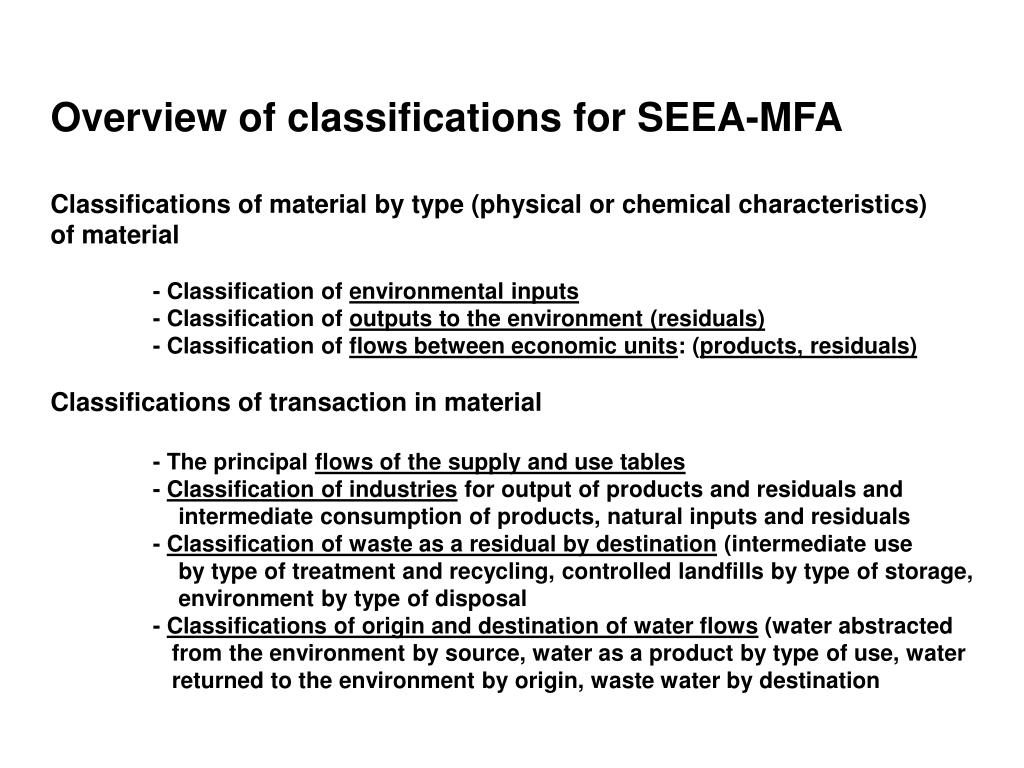 Overview of classifications for SEEA-MFA

Classifications of material by type (physical or chemical characteristics) of material

- Classification of environmental inputs
- Classification of outputs to the environment (residuals)
- Classification of flows between economic units: (products, residuals)

Classifications of transaction in material

- The principal flows of the supply and use tables
- Classification of industries for output of products and residuals and intermediate consumption of products, natural inputs and residuals
- Classification of waste as a residual by destination (intermediate use by type of treatment and recycling, controlled landfills by type of storage, environment by type of disposal
- Classifications of origin and destination of water flows (water abstracted from the environment by source, water as a product by type of use, water returned to the environment by origin, waste water by destination